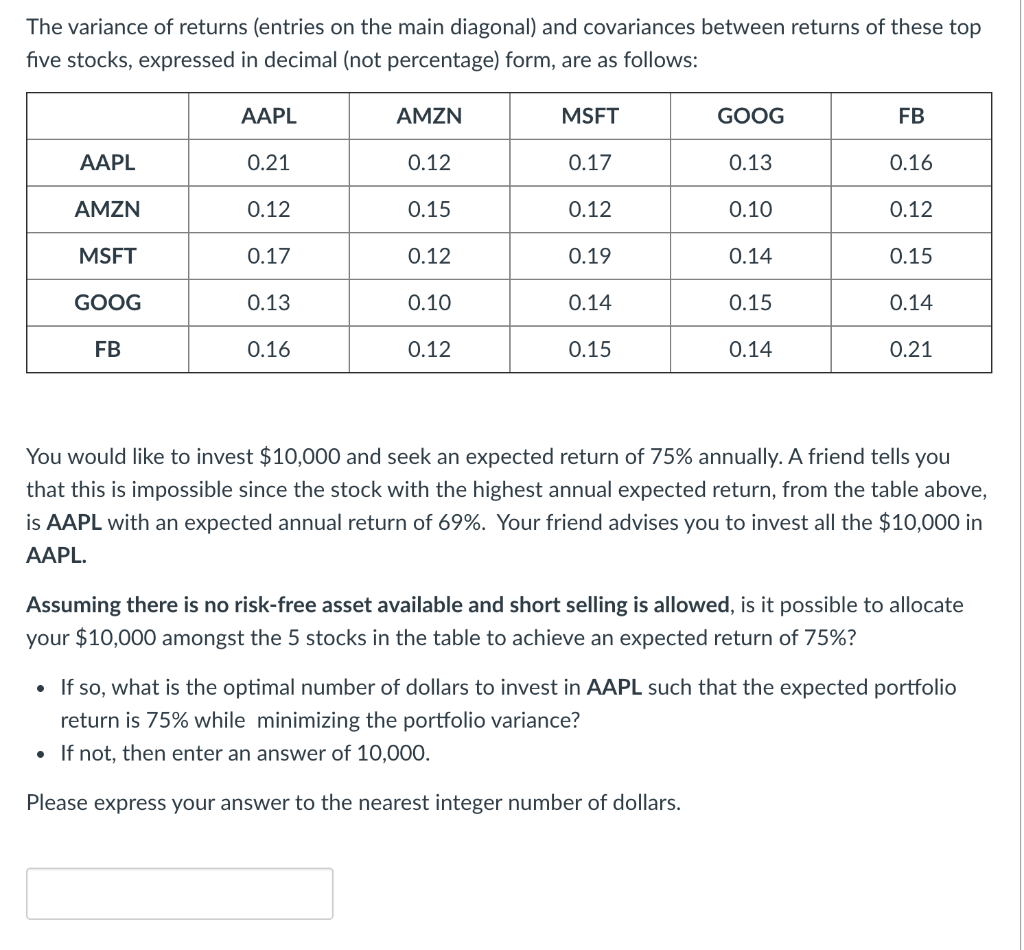 The variance of returns (entries on the main diagonal) and covariances between returns of these top five stocks, expressed in decimal (not percentage) form, are as follows:

| | AAPL | AMZN | MSFT | GOOG | FB |
|---|---|---|---|---|---|
| AAPL | 0.21 | 0.12 | 0.17 | 0.13 | 0.16 |
| AMZN | 0.12 | 0.15 | 0.12 | 0.10 | 0.12 |
| MSFT | 0.17 | 0.12 | 0.19 | 0.14 | 0.15 |
| GOOG | 0.13 | 0.10 | 0.14 | 0.15 | 0.14 |
| FB | 0.16 | 0.12 | 0.15 | 0.14 | 0.21 |

You would like to invest \$10,000 and seek an expected return of 75% annually. A friend tells you that this is impossible since the stock with the highest annual expected return, from the table above, is AAPL with an expected annual return of 69%. Your friend advises you to invest all the \$10,000 in AAPL.

Assuming there is no risk-free asset available and short selling is allowed, is it possible to allocate your \$10,000 amongst the 5 stocks in the table to achieve an expected return of 75%?

• If so, what is the optimal number of dollars to invest in AAPL such that the expected portfolio return is 75% while minimizing the portfolio variance?
• If not, then enter an answer of 10,000.

Please express your answer to the nearest integer number of dollars.